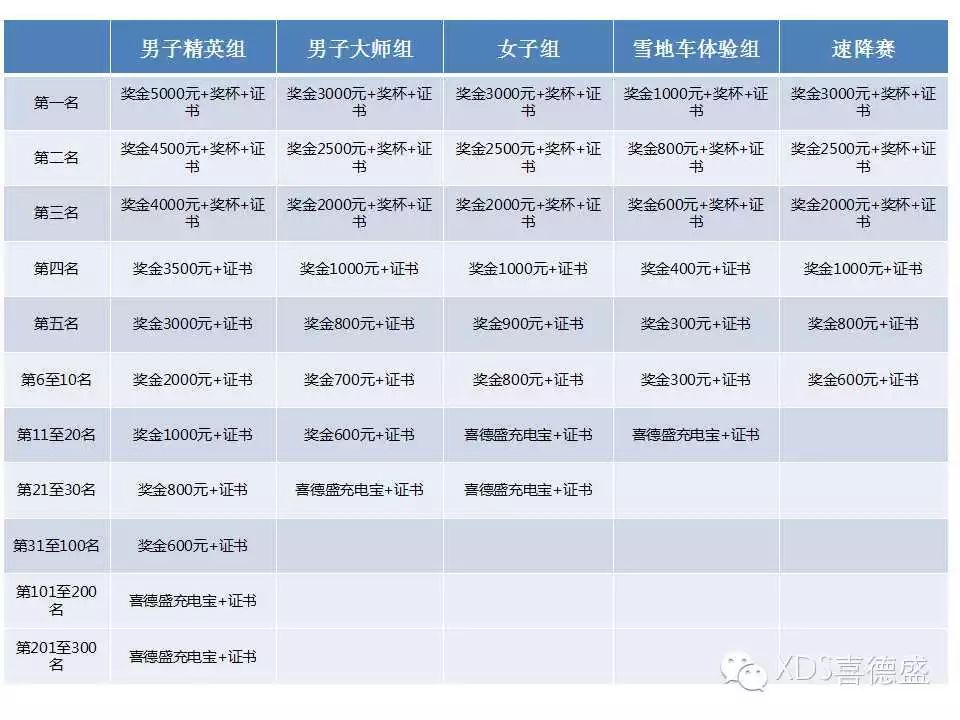 | | 男子精英组 | 男子大师组 | 女子组 | 雪地车体验组 | 速降赛 |
|---|---|---|---|---|---|
| 第一名 | 奖金5000元+奖杯+证书 | 奖金3000元+奖杯+证书 | 奖金3000元+奖杯+证书 | 奖金1000元+奖杯+证书 | 奖金3000元+奖杯+证书 |
| 第二名 | 奖金4500元+奖杯+证书 | 奖金2500元+奖杯+证书 | 奖金2500元+奖杯+证书 | 奖金800元+奖杯+证书 | 奖金2500元+奖杯+证书 |
| 第三名 | 奖金4000元+奖杯+证书 | 奖金2000元+奖杯+证书 | 奖金2000元+奖杯+证书 | 奖金600元+奖杯+证书 | 奖金2000元+奖杯+证书 |
| 第四名 | 奖金3500元+证书 | 奖金1000元+证书 | 奖金1000元+证书 | 奖金400元+证书 | 奖金1000元+证书 |
| 第五名 | 奖金3000元+证书 | 奖金800元+证书 | 奖金900元+证书 | 奖金300元+证书 | 奖金800元+证书 |
| 第6至10名 | 奖金2000元+证书 | 奖金700元+证书 | 奖金800元+证书 | 奖金300元+证书 | 奖金600元+证书 |
| 第11至20名 | 奖金1000元+证书 | 奖金600元+证书 | 喜德盛充电宝+证书 | 喜德盛充电宝+证书 | |
| 第21至30名 | 奖金800元+证书 | 喜德盛充电宝+证书 | 喜德盛充电宝+证书 | | |
| 第31至100名 | 奖金600元+证书 | | | | |
| 第101至200名 | 喜德盛充电宝+证书 | | | | |
| 第201至300名 | 喜德盛充电宝+证书 | | | | |

XDS喜德盛